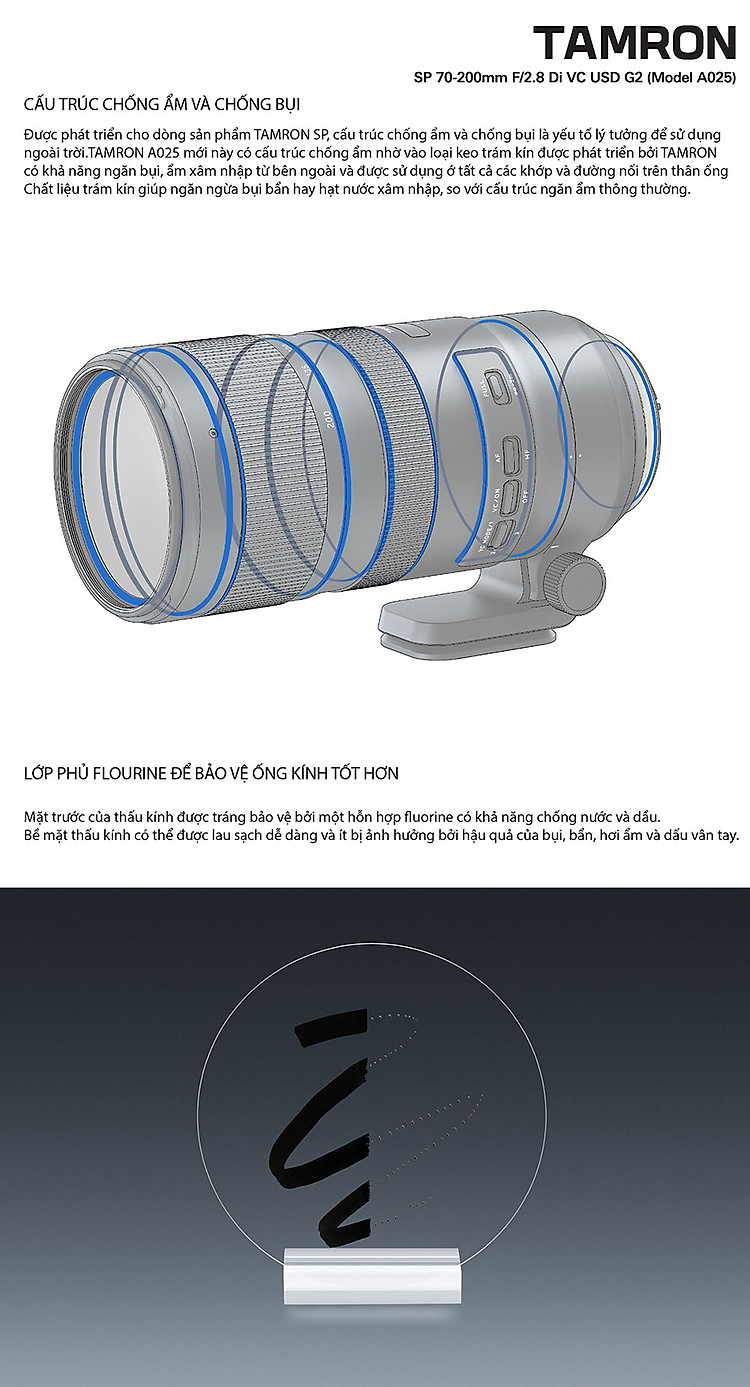 TAMRON
SP 70-200mm F/2.8 Di VC USD G2 (Model A025)

CẤU TRÚC CHỐNG ẨM VÀ CHỐNG BỤI

Được phát triển cho dòng sản phẩm TAMRON SP, cấu trúc chống ẩm và chống bụi là yếu tố lý tưởng để sử dụng ngoài trời.TAMRON A025 mới này có cấu trúc chống ẩm nhờ vào loại keo trám kín được phát triển bởi TAMRON có khả năng ngăn bụi, ẩm xâm nhập từ bên ngoài và được sử dụng ở tất cả các khớp và đường nối trên thân ống Chất liệu trám kín giúp ngăn ngừa bụi bẩn hay hạt nước xâm nhập, so với cấu trúc ngăn ẩm thông thường.

200

FULL

AF

MF

VC/ON

OFF

LỚP PHỦ FLOURINE ĐỂ BẢO VỆ ỐNG KÍNH TỐT HƠN

Mặt trước của thấu kính được tráng bảo vệ bởi một hỗn hợp fluorine có khả năng chống nước và dầu.
Bề mặt thấu kính có thể được lau sạch dễ dàng và ít bị ảnh hưởng bởi hậu quả của bụi, bẩn, hơi ẩm và dấu vân tay.